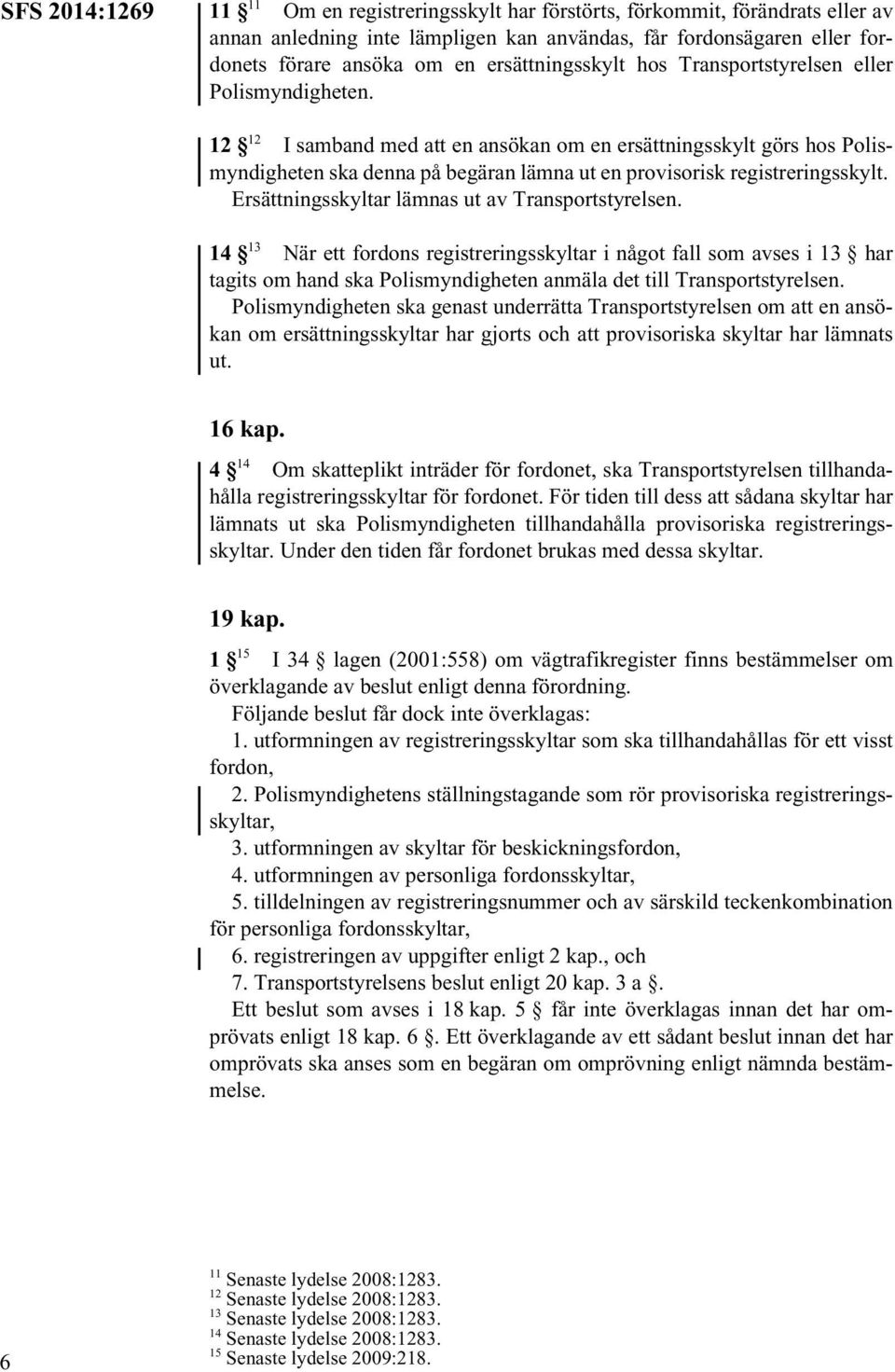 SFS 2014:1269

11 § $^{11}$ Om en registreringsskylt har förstörts, förkommit, förändrats eller av annan anledning inte lämpligen kan användas, får fordonsägaren eller fordonets förare ansöka om en ersättningsskylt hos Transportstyrelsen eller Polismyndigheten.

12 § $^{12}$ I samband med att en ansökan om en ersättningsskylt görs hos Polismyndigheten ska denna på begäran lämna ut en provisorisk registreringsskylt.
Ersättningsskyltar lämnas ut av Transportstyrelsen.

14 § $^{13}$ När ett fordons registreringsskyltar i något fall som avses i 13 § har tagits om hand ska Polismyndigheten anmäla det till Transportstyrelsen.
Polismyndigheten ska genast underrätta Transportstyrelsen om att en ansökan om ersättningsskyltar har gjorts och att provisoriska skyltar har lämnats ut.

16 kap.

4 § $^{14}$ Om skatteplikt inträder för fordonet, ska Transportstyrelsen tillhandahålla registreringsskyltar för fordonet. För tiden till dess att sådana skyltar har lämnats ut ska Polismyndigheten tillhandahålla provisoriska registreringsskyltar. Under den tiden får fordonet brukas med dessa skyltar.

19 kap.

1 § $^{15}$ I 34 § lagen (2001:558) om vägtrafikregister finns bestämmelser om överklagande av beslut enligt denna förordning.
Följande beslut får dock inte överklagas:
1. utformningen av registreringsskyltar som ska tillhandahållas för ett visst fordon,
2. Polismyndighetens ställningstagande som rör provisoriska registreringsskyltar,
3. utformningen av skyltar för beskickningsfordon,
4. utformningen av personliga fordonsskyltar,
5. tilldelningen av registreringsnummer och av särskild teckenkombination för personliga fordonsskyltar,
6. registreringen av uppgifter enligt 2 kap., och
7. Transportstyrelsens beslut enligt 20 kap. 3 a §.
Ett beslut som avses i 18 kap. 5 § får inte överklagas innan det har omprövats enligt 18 kap. 6 §. Ett överklagande av ett sådant beslut innan det har omprövats ska anses som en begäran om omprövning enligt nämnda bestämmelse.

$^{11}$ Senaste lydelse 2008:1283.
$^{12}$ Senaste lydelse 2008:1283.
$^{13}$ Senaste lydelse 2008:1283.
$^{14}$ Senaste lydelse 2008:1283.
$^{15}$ Senaste lydelse 2009:218.

6